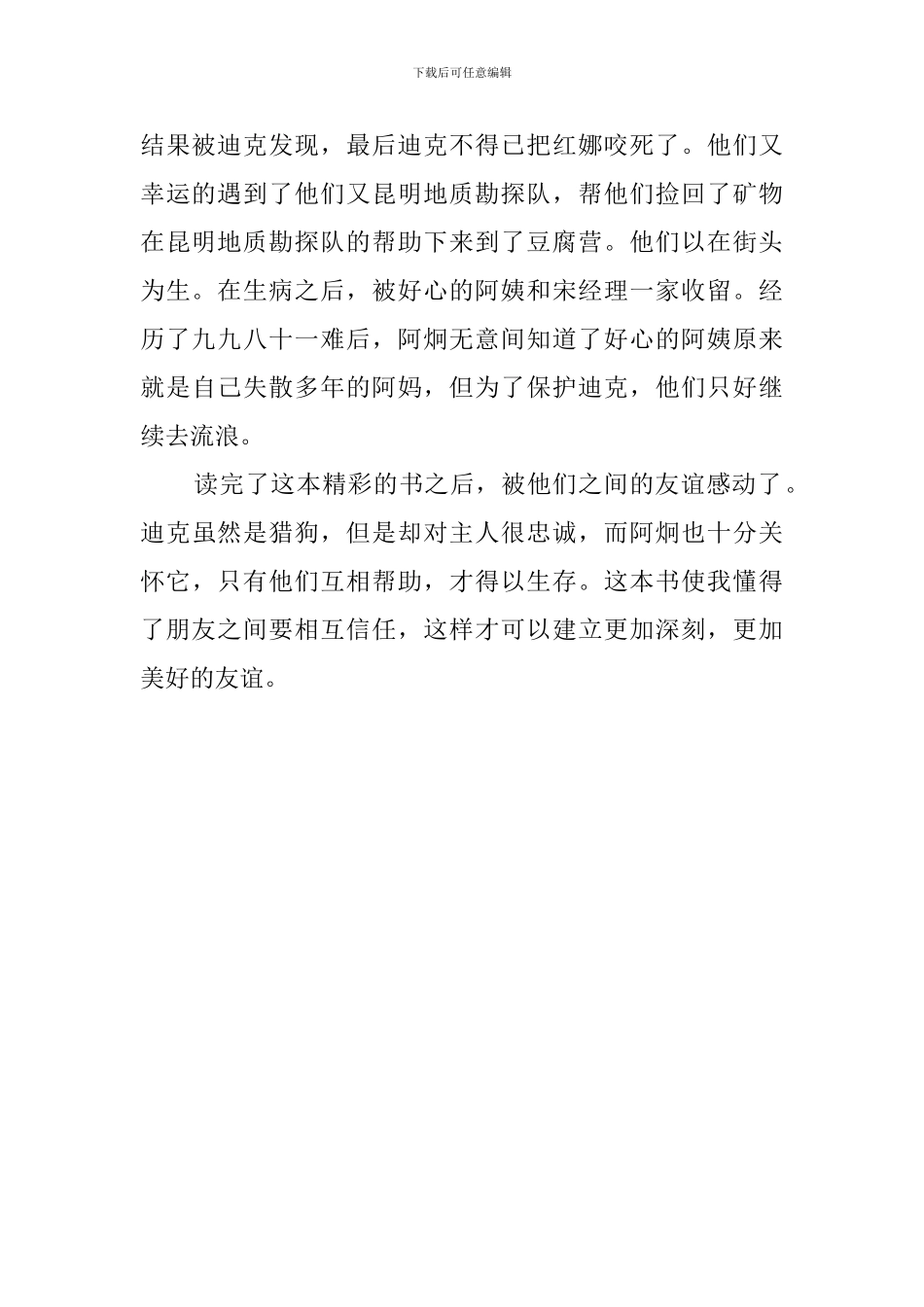 下载后可任意编辑

结果被迪克发现，最后迪克不得已把红娜咬死了。他们又幸运的遇到了他们又昆明地质勘探队，帮他们捡回了矿物在昆明地质勘探队的帮助下来到了豆腐营。他们以在街头为生。在生病之后，被好心的阿姨和宋经理一家收留。经历了九九八十一难后，阿炯无意间知道了好心的阿姨原来就是自己失散多年的阿妈，但为了保护迪克，他们只好继续去流浪。

读完了这本精彩的书之后，被他们之间的友谊感动了。迪克虽然是猎狗，但是却对主人很忠诚，而阿炯也十分关怀它，只有他们互相帮助，才得以生存。这本书使我懂得了朋友之间要相互信任，这样才可以建立更加深刻，更加美好的友谊。